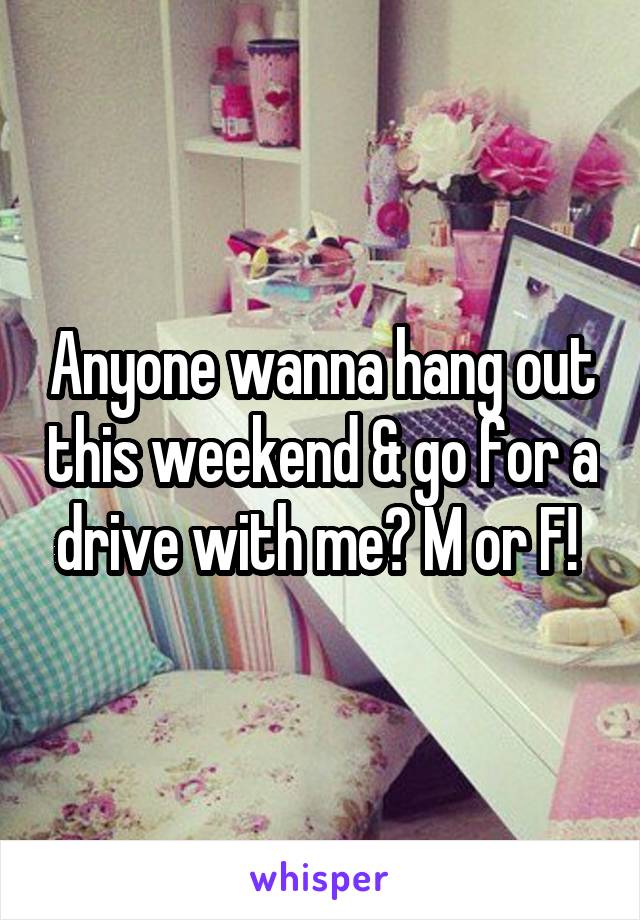 Anyone wanna hang out this weekend & go for a drive with me? M or F!

whisper